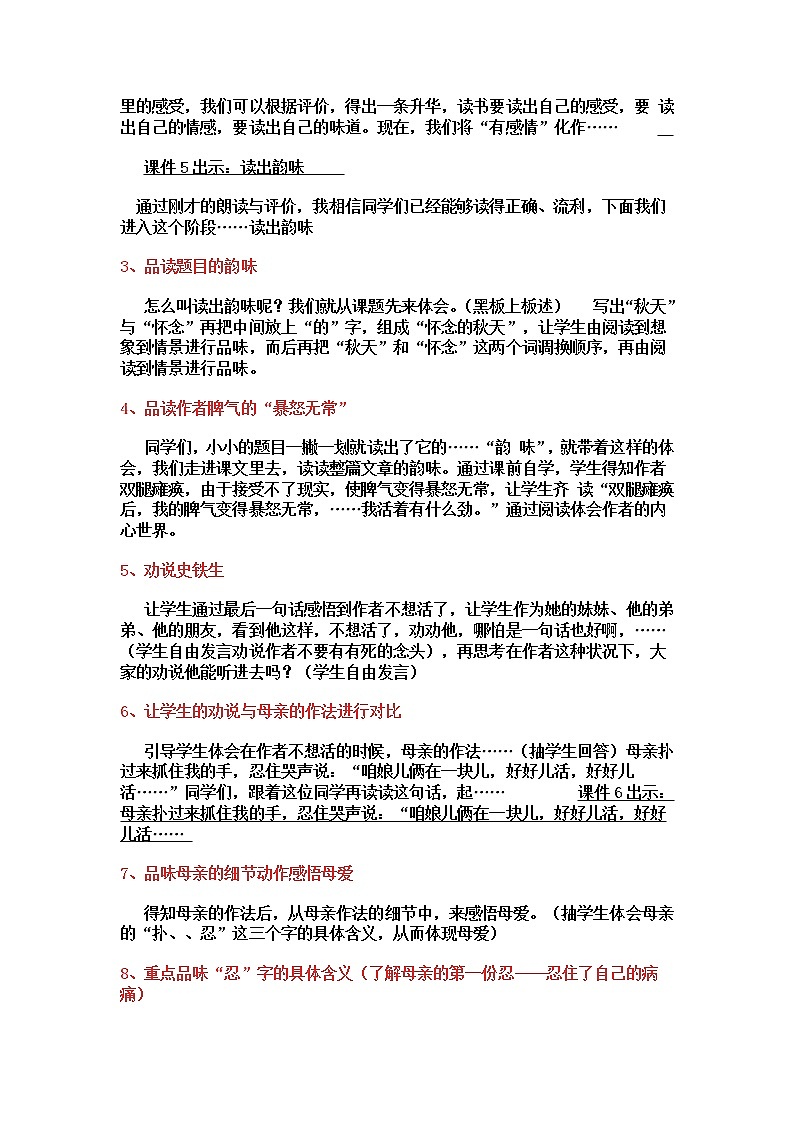 里的感受，我们可以根据评价，得出一条升华，读书要读出自己的感受，要 读出自己的情感，要读出自己的味道。现在，我们将“有感情”化作……

课件 5 出示：读出韵味

通过刚才的朗读与评价，我相信同学们已经能够读得正确、流利，下面我们进入这个阶段……读出韵味

3、品读题目的韵味

怎么叫读出韵味呢？我们就从课题先来体会。（黑板上板述）　写出“秋天”与“怀念”再把中间放上“的”字，组成“怀念的秋天”，让学生由阅读到想象到情景进行品味，而后再把“秋天”和“怀念”这两个词调换顺序，再由阅读到情景进行品味。

4、品读作者脾气的“暴怒无常”

同学们，小小的题目一撇一划就读出了它的……“韵 味”，就带着这样的体会，我们走进课文里去，读读整篇文章的韵味。通过课前自学，学生得知作者双腿瘫痪，由于接受不了现实，使脾气变得暴怒无常，让学生齐 读“双腿瘫痪后，我的脾气变得暴怒无常，……我活着有什么劲。”通过阅读体会作者的内心世界。

5、劝说史铁生

让学生通过最后一句话感悟到作者不想活了，让学生作为她的妹妹、他的弟弟、他的朋友，看到他这样，不想活了，劝劝他，哪怕是一句话也好啊，……（学生自由发言劝说作者不要有有死的念头），再思考在作者这种状况下，大家的劝说他能听进去吗？（学生自由发言）

6、让学生的劝说与母亲的作法进行对比

引导学生体会在作者不想活的时候，母亲的作法……（抽学生回答）母亲扑过来抓住我的手，忍住哭声说：“咱娘儿俩在一块儿，好好儿活，好好儿活……”同学们，跟着这位同学再读读这句话，起……　课件 6 出示：母亲扑过来抓住我的手，忍住哭声说：“咱娘儿俩在一块儿，好好儿活，好好儿活……

7、品味母亲的细节动作感悟母爱

得知母亲的作法后，从母亲作法的细节中，来感悟母爱。（抽学生体会母亲的“扑、、忍”这三个字的具体含义，从而体现母爱）

8、重点品味“忍”字的具体含义（了解母亲的第一份忍——忍住了自己的病痛）